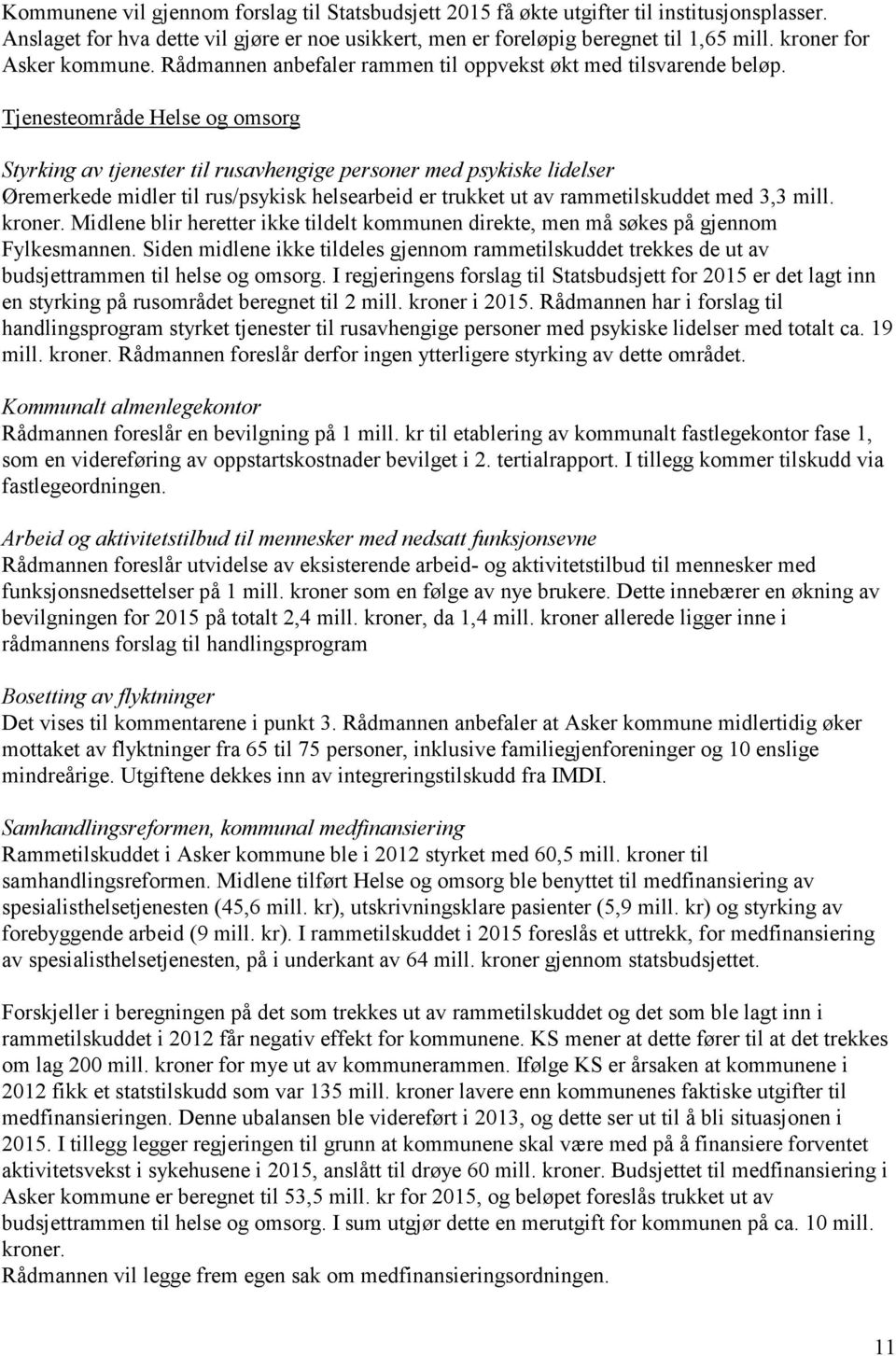 Kommunene vil gjennom forslag til Statsbudsjett 2015 få økte utgifter til institusjonsplasser. Anslaget for hva dette vil gjøre er noe usikkert, men er foreløpig beregnet til 1,65 mill. kroner for Asker kommune. Rådmannen anbefaler rammen til oppvekst økt med tilsvarende beløp.

Tjenesteområde Helse og omsorg

Styrking av tjenester til rusavhengige personer med psykiske lidelser
Øremerkede midler til rus/psykisk helsearbeid er trukket ut av rammetilskuddet med 3,3 mill. kroner. Midlene blir heretter ikke tildelt kommunen direkte, men må søkes på gjennom Fylkesmannen. Siden midlene ikke tildeles gjennom rammetilskuddet trekkes de ut av budsjettrammen til helse og omsorg. I regjeringens forslag til Statsbudsjett for 2015 er det lagt inn en styrking på rusområdet beregnet til 2 mill. kroner i 2015. Rådmannen har i forslag til handlingsprogram styrket tjenester til rusavhengige personer med psykiske lidelser med totalt ca. 19 mill. kroner. Rådmannen foreslår derfor ingen ytterligere styrking av dette området.

Kommunalt almenlegekontor
Rådmannen foreslår en bevilgning på 1 mill. kr til etablering av kommunalt fastlegekontor fase 1, som en videreføring av oppstartskostnader bevilget i 2. tertialrapport. I tillegg kommer tilskudd via fastlegeordningen.

Arbeid og aktivitetstilbud til mennesker med nedsatt funksjonsevne
Rådmannen foreslår utvidelse av eksisterende arbeid- og aktivitetstilbud til mennesker med funksjonsnedsettelser på 1 mill. kroner som en følge av nye brukere. Dette innebærer en økning av bevilgningen for 2015 på totalt 2,4 mill. kroner, da 1,4 mill. kroner allerede ligger inne i rådmannens forslag til handlingsprogram

Bosetting av flyktninger
Det vises til kommentarene i punkt 3. Rådmannen anbefaler at Asker kommune midlertidig øker mottaket av flyktninger fra 65 til 75 personer, inklusive familiegjenforeninger og 10 enslige mindreårige. Utgiftene dekkes inn av integreringstilskudd fra IMDI.

Samhandlingsreformen, kommunal medfinansiering
Rammetilskuddet i Asker kommune ble i 2012 styrket med 60,5 mill. kroner til samhandlingsreformen. Midlene tilført Helse og omsorg ble benyttet til medfinansiering av spesialisthelsetjenesten (45,6 mill. kr), utskrivningsklare pasienter (5,9 mill. kr) og styrking av forebyggende arbeid (9 mill. kr). I rammetilskuddet i 2015 foreslås et uttrekk, for medfinansiering av spesialisthelsetjenesten, på i underkant av 64 mill. kroner gjennom statsbudsjettet.

Forskjeller i beregningen på det som trekkes ut av rammetilskuddet og det som ble lagt inn i rammetilskuddet i 2012 får negativ effekt for kommunene. KS mener at dette fører til at det trekkes om lag 200 mill. kroner for mye ut av kommunerammen. Ifølge KS er årsaken at kommunene i 2012 fikk et statstilskudd som var 135 mill. kroner lavere enn kommunenes faktiske utgifter til medfinansieringen. Denne ubalansen ble videreført i 2013, og dette ser ut til å bli situasjonen i 2015. I tillegg legger regjeringen til grunn at kommunene skal være med på å finansiere forventet aktivitetsvekst i sykehusene i 2015, anslått til drøye 60 mill. kroner. Budsjettet til medfinansiering i Asker kommune er beregnet til 53,5 mill. kr for 2015, og beløpet foreslås trukket ut av budsjettrammen til helse og omsorg. I sum utgjør dette en merutgift for kommunen på ca. 10 mill. kroner.
Rådmannen vil legge frem egen sak om medfinansieringsordningen.

11